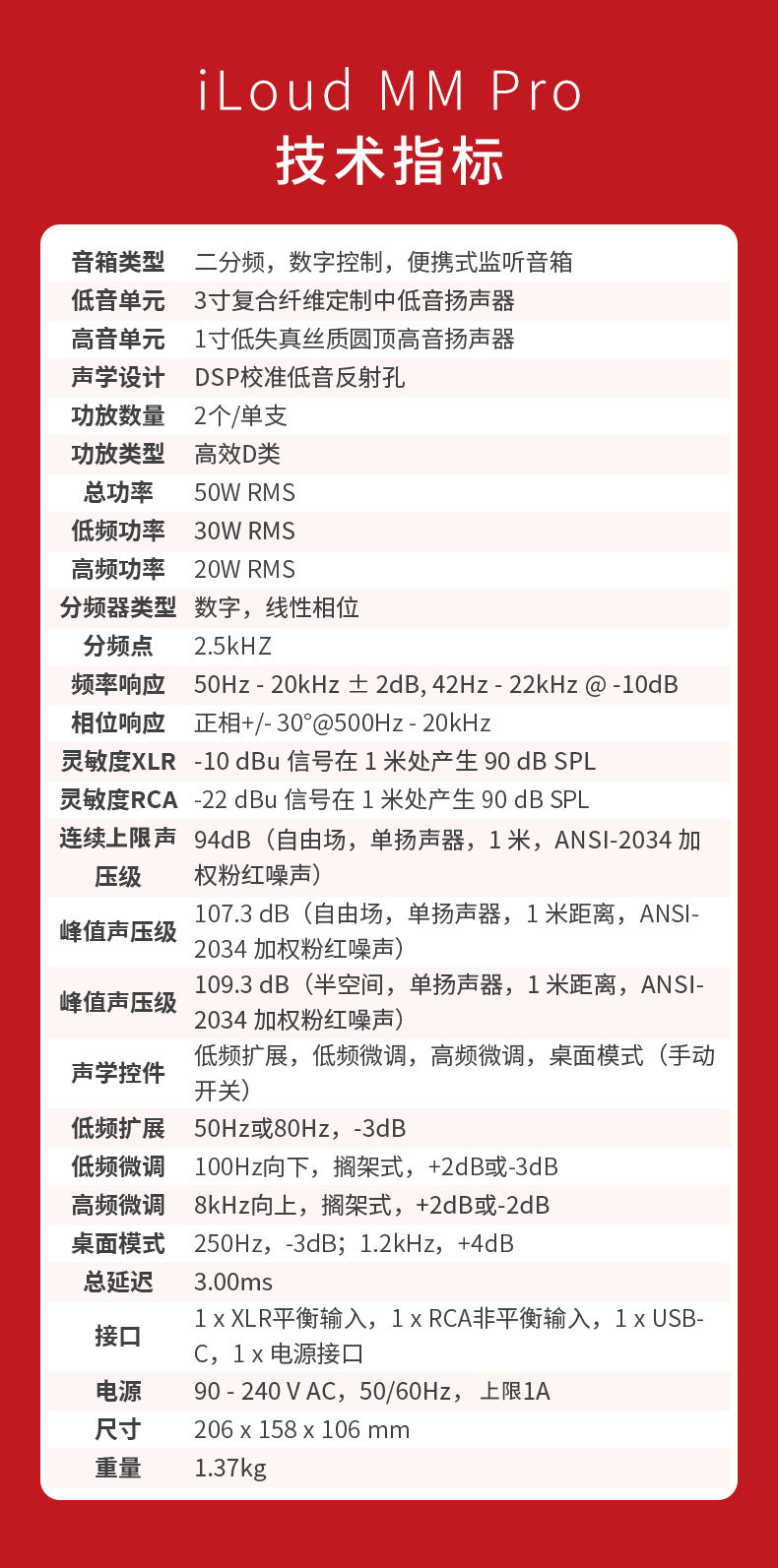 iLoud MM Pro
技术指标

| | |
|---|---|
| 音箱类型 | 二分频，数字控制，便携式监听音箱 |
| 低音单元 | 3寸复合纤维定制中低音扬声器 |
| 高音单元 | 1寸低失真丝质圆顶高音扬声器 |
| 声学设计 | DSP校准低音反射孔 |
| 功放数量 | 2个/单支 |
| 功放类型 | 高效D类 |
| 总功率 | 50W RMS |
| 低频功率 | 30W RMS |
| 高频功率 | 20W RMS |
| 分频器类型 | 数字，线性相位 |
| 分频点 | 2.5kHZ |
| 频率响应 | 50Hz - 20kHz ± 2dB, 42Hz - 22kHz @ -10dB |
| 相位响应 | 正相+/- 30°@500Hz - 20kHz |
| 灵敏度XLR | -10 dBu 信号在 1 米处产生 90 dB SPL |
| 灵敏度RCA | -22 dBu 信号在 1 米处产生 90 dB SPL |
| 连续上限声压级 | 94dB（自由场，单扬声器，1 米，ANSI-2034 加权粉红噪声） |
| 峰值声压级 | 107.3 dB（自由场，单扬声器，1 米距离，ANSI-2034 加权粉红噪声） |
| 峰值声压级 | 109.3 dB（半空间，单扬声器，1 米距离，ANSI-2034 加权粉红噪声） |
| 声学控件 | 低频扩展，低频微调，高频微调，桌面模式（手动开关） |
| 低频扩展 | 50Hz或80Hz，-3dB |
| 低频微调 | 100Hz向下，搁架式，+2dB或-3dB |
| 高频微调 | 8kHz向上，搁架式，+2dB或-2dB |
| 桌面模式 | 250Hz，-3dB；1.2kHz，+4dB |
| 总延迟 | 3.00ms |
| 接口 | 1 x XLR平衡输入，1 x RCA非平衡输入，1 x USB-C，1 x 电源接口 |
| 电源 | 90 - 240 V AC，50/60Hz，上限1A |
| 尺寸 | 206 x 158 x 106 mm |
| 重量 | 1.37kg |